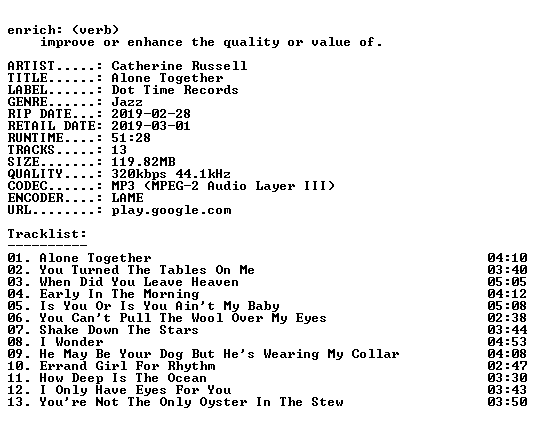 enrich: (verb)
improve or enhance the quality or value of.

ARTIST.....: Catherine Russell
TITLE......: Alone Together
LABEL......: Dot Time Records
GENRE......: Jazz
RIP DATE...: 2019-02-28
RETAIL DATE: 2019-03-01
RUNTIME....: 51:28
TRACKS.....: 13
SIZE.......: 119.82MB
QUALITY....: 320kbps 44.1kHz
CODEC......: MP3 (MPEG-2 Audio Layer III)
ENCODER....: LAME
URL........: play.google.com

Tracklist:
----------

01. Alone Together 04:10
02. You Turned The Tables On Me 03:40
03. When Did You Leave Heaven 05:05
04. Early In The Morning 04:12
05. Is You Or Is You Ain't My Baby 05:08
06. You Can't Pull The Wool Over My Eyes 02:38
07. Shake Down The Stars 03:44
08. I Wonder 04:53
09. He May Be Your Dog But He's Wearing My Collar 04:08
10. Errand Girl For Rhythm 02:47
11. How Deep Is The Ocean 03:30
12. I Only Have Eyes For You 03:43
13. You're Not The Only Oyster In The Stew 03:50